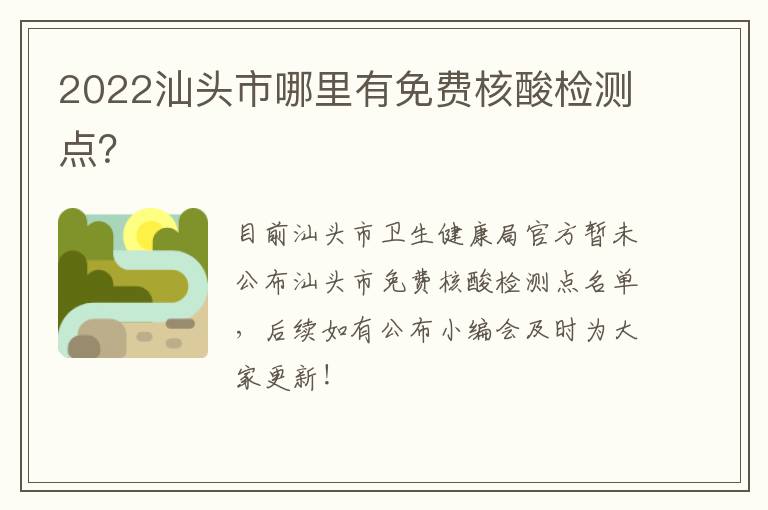 2022汕头市哪里有免费核酸检测点?

目前汕头市卫生健康局官方暂未公布汕头市免费核酸检测点名单，后续如有公布小编会及时为大家更新！